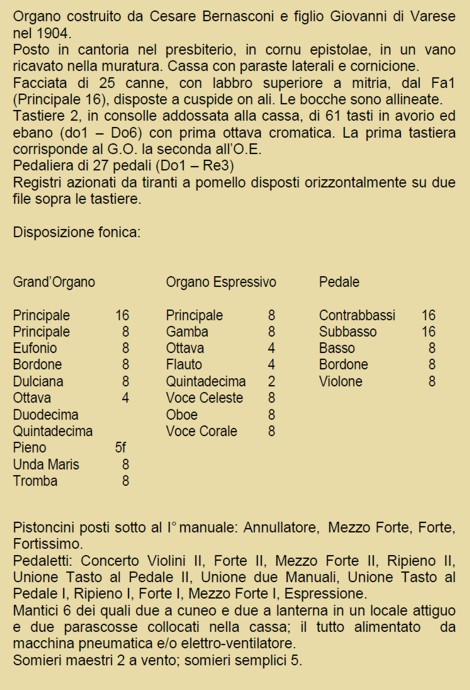 Organo costruito da Cesare Bernasconi e figlio Giovanni di Varese nel 1904.
Posto in cantoria nel presbiterio, in cornu epistolae, in un vano ricavato nella muratura. Cassa con paraste laterali e cornicione.
Facciata di 25 canne, con labbro superiore a mitria, dal Fa1 (Principale 16), disposte a cuspide on ali. Le bocche sono allineate.
Tastiere 2, in consolle addossata alla cassa, di 61 tasti in avorio ed ebano (do1 – Do6) con prima ottava cromatica. La prima tastiera corrisponde al G.O. la seconda all'O.E.
Pedaliera di 27 pedali (Do1 – Re3)
Registri azionati da tiranti a pomello disposti orizzontalmente su due file sopra le tastiere.

Disposizione fonica:

Grand'Organo

| | |
|---|---|
| Principale | 16 |
| Principale | 8 |
| Eufonio | 8 |
| Bordone | 8 |
| Dulciana | 8 |
| Ottava | 4 |
| Duodecima | |
| Quintadecima | |
| Pieno | 5f |
| Unda Maris | 8 |
| Tromba | 8 |

Organo Espressivo

| | |
|---|---|
| Principale | 8 |
| Gamba | 8 |
| Ottava | 4 |
| Flauto | 4 |
| Quintadecima | 2 |
| Voce Celeste | 8 |
| Oboe | 8 |
| Voce Corale | 8 |

Pedale

| | |
|---|---|
| Contrabbassi | 16 |
| Subbasso | 16 |
| Basso | 8 |
| Bordone | 8 |
| Violone | 8 |

Pistoncini posti sotto al I° manuale: Annullatore, Mezzo Forte, Forte, Fortissimo.
Pedaletti: Concerto Violini II, Forte II, Mezzo Forte II, Ripieno II, Unione Tasto al Pedale II, Unione due Manuali, Unione Tasto al Pedale I, Ripieno I, Forte I, Mezzo Forte I, Espressione.
Mantici 6 dei quali due a cuneo e due a lanterna in un locale attiguo e due parascosse collocati nella cassa; il tutto alimentato da macchina pneumatica e/o elettro-ventilatore.
Somieri maestri 2 a vento; somieri semplici 5.